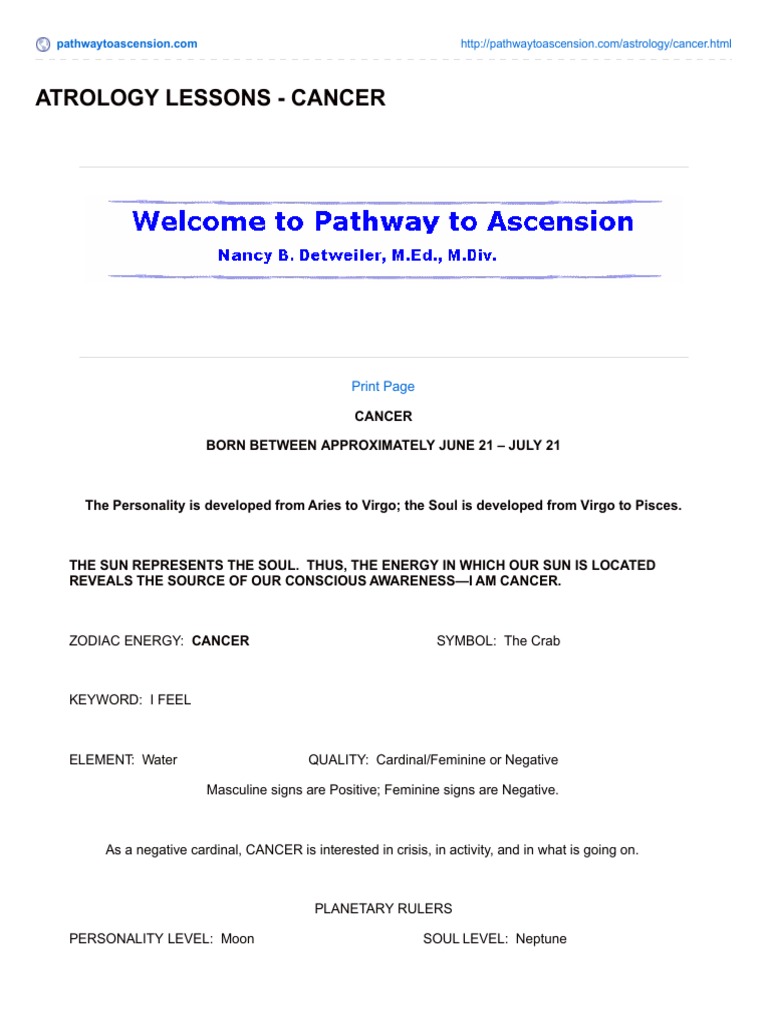 pathwaytoascension.com

http://pathwaytoascension.com/astrology/cancer.html

ATROLOGY LESSONS - CANCER

Welcome to Pathway to Ascension

Nancy B. Detweiler, M.Ed., M.Div.

Print Page

CANCER

BORN BETWEEN APPROXIMATELY JUNE 21 – JULY 21

The Personality is developed from Aries to Virgo; the Soul is developed from Virgo to Pisces.

THE SUN REPRESENTS THE SOUL. THUS, THE ENERGY IN WHICH OUR SUN IS LOCATED REVEALS THE SOURCE OF OUR CONSCIOUS AWARENESS—I AM CANCER.

ZODIAC ENERGY: CANCER

SYMBOL: The Crab

KEYWORD: I FEEL

ELEMENT: Water

QUALITY: Cardinal/Feminine or Negative

Masculine signs are Positive; Feminine signs are Negative.

As a negative cardinal, CANCER is interested in crisis, in activity, and in what is going on.

PLANETARY RULERS

PERSONALITY LEVEL: Moon

SOUL LEVEL: Neptune